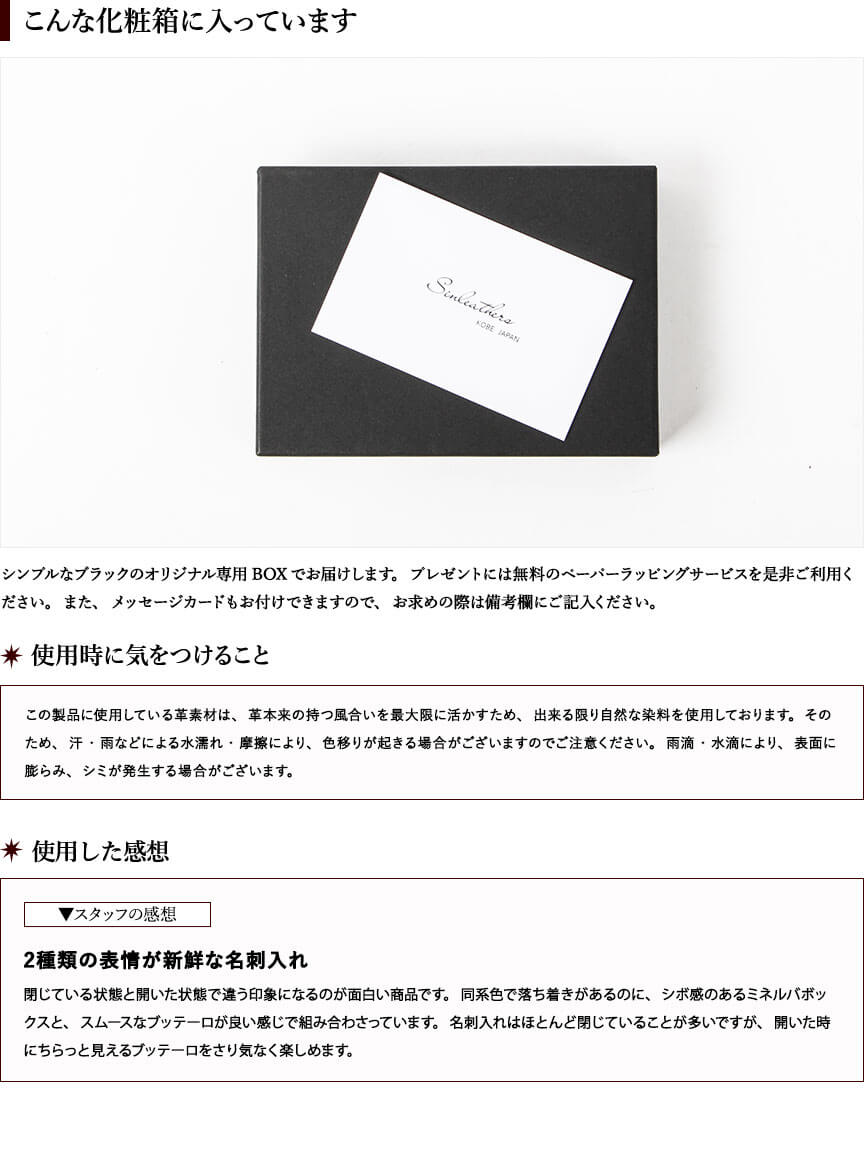 こんな化粧箱に入っています

Senleathers
KOBE JAPAN

シンプルなブラックのオリジナル専用BOXでお届けします。プレゼントには無料のペーパーラッピングサービスを是非ご利用ください。また、メッセージカードもお付けできますので、お求めの際は備考欄にご記入ください。

使用時に気をつけること

この製品に使用している革素材は、革本来の持つ風合いを最大限に活かすため、出来る限り自然な染料を使用しております。そのため、汗・雨などによる水濡れ・摩擦により、色移りが起きる場合がございますのでご注意ください。雨滴・水滴により、表面に膨らみ、シミが発生する場合がございます。

使用した感想

▼スタッフの感想

2種類の表情が新鮮な名刺入れ

閉じている状態と開いた状態で違う印象になるのが面白い商品です。同系色で落ち着きがあるのに、シボ感のあるミネルバボックスと、スムースなブッテーロが良い感じで組み合わさっています。名刺入れはほとんど閉じていることが多いですが、開いた時にちらっと見えるブッテーロをさり気なく楽しめます。